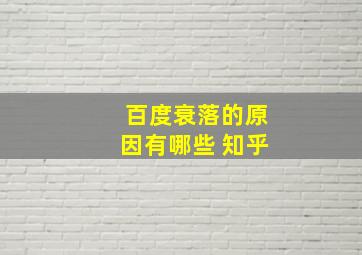 百度衰落的原因有哪些 知乎